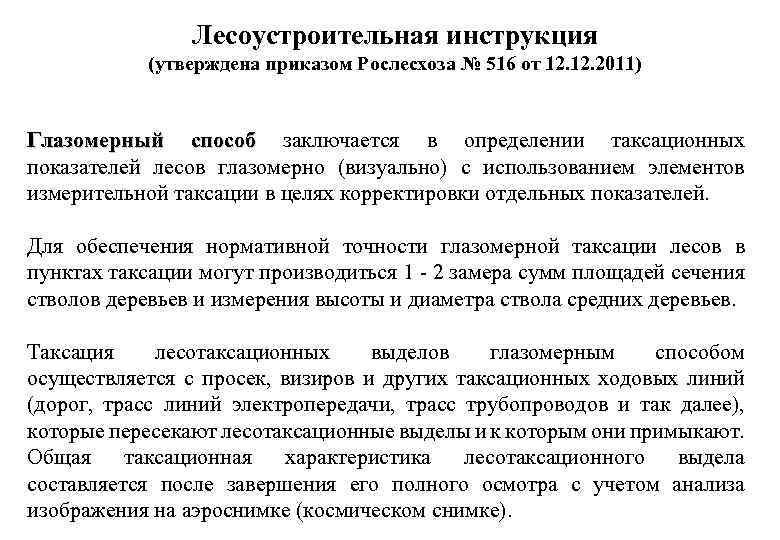 Лесоустроительная инструкция
(утверждена приказом Рослесхоза № 516 от 12.12.2011)

Глазомерный способ заключается в определении таксационных показателей лесов глазомерно (визуально) с использованием элементов измерительной таксации в целях корректировки отдельных показателей.

Для обеспечения нормативной точности глазомерной таксации лесов в пунктах таксации могут производиться 1 - 2 замера сумм площадей сечения стволов деревьев и измерения высоты и диаметра ствола средних деревьев.

Таксация лесотаксационных выделов глазомерным способом осуществляется с просек, визиров и других таксационных ходовых линий (дорог, трасс линий электропередачи, трасс трубопроводов и так далее), которые пересекают лесотаксационные выделы и к которым они примыкают. Общая таксационная характеристика лесотаксационного выдела составляется после завершения его полного осмотра с учетом анализа изображения на аэроснимке (космическом снимке).